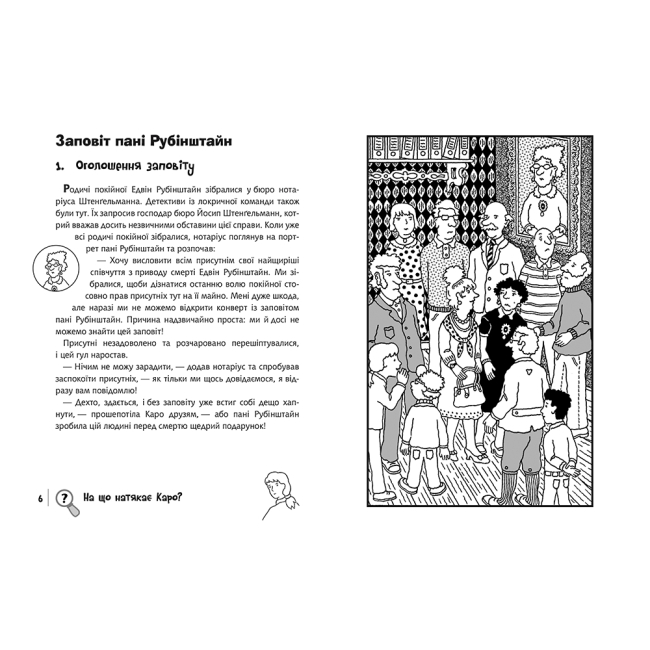 Заповіт пані Рубінштайн

1. Оголошення заповіту

Родичі покійної Едвін Рубінштайн зібралися у бюро нотаріуса Штенгельманна. Детективи із локричної команди також були тут. Їх запросив господар бюро Йосип Штенгельманн, котрий вважав досить незвичними обставини цієї справи. Коли уже всі родичі покійної зібралися, нотаріус поглянув на портрет пані Рубінштайн та розпочав:

— Хочу висловити всім присутнім свої найщиріші співчуття з приводу смерті Едвін Рубінштайн. Ми зібралися, щоби дізнатися останню волю покійної стосовно прав присутніх тут на її майно. Мені дуже шкода, але наразі ми не можемо відкрити конверт із заповітом пані Рубінштайн. Причина надзвичайно проста: ми й досі не можемо знайти цей заповіт!

Присутні незадоволено та розчаровано перешіптувалися, і цей гул наростав.

— Нічим не можу зарадити, — додав нотаріус та спробував заспокоїти присутніх, — як тільки ми щось довідаємося, я відразу вам повідомлю!

— Дехто, здається, і без заповіту уже встиг собі дещо хапнути, — прошепотіла Каро друзям, — або пані Рубінштайн зробила цій людині перед смертю щедрий подарунок!

6 ? На що натякає Каро?